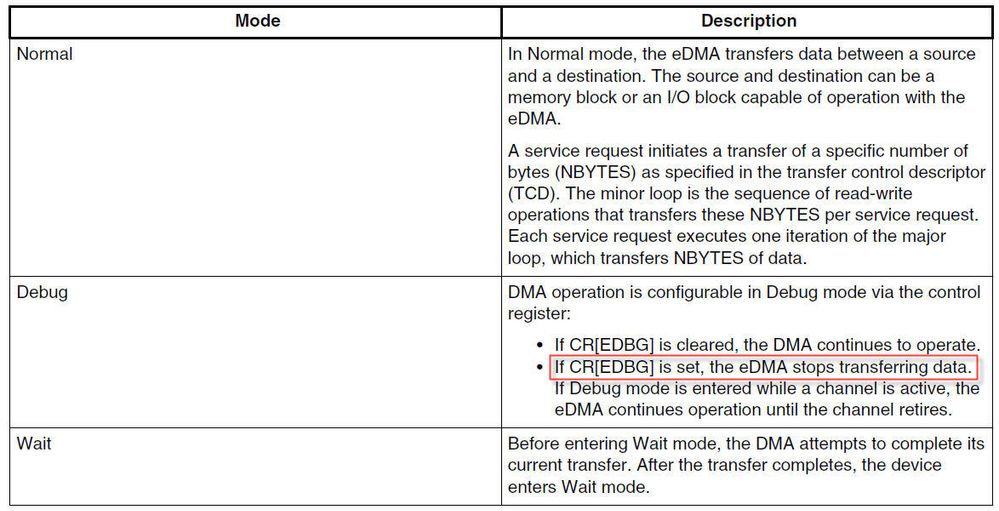 | Mode | Description |
|---|---|
| Normal | In Normal mode, the eDMA transfers data between a source and a destination. The source and destination can be a memory block or an I/O block capable of operation with the eDMA.<br><br>A service request initiates a transfer of a specific number of bytes (NBYTES) as specified in the transfer control descriptor (TCD). The minor loop is the sequence of read-write operations that transfers these NBYTES per service request. Each service request executes one iteration of the major loop, which transfers NBYTES of data. |
| Debug | DMA operation is configurable in Debug mode via the control register:<br>• If CR[EDBG] is cleared, the DMA continues to operate.<br>• If CR[EDBG] is set, the eDMA stops transferring data. If Debug mode is entered while a channel is active, the eDMA continues operation until the channel retires. |
| Wait | Before entering Wait mode, the DMA attempts to complete its current transfer. After the transfer completes, the device enters Wait mode. |